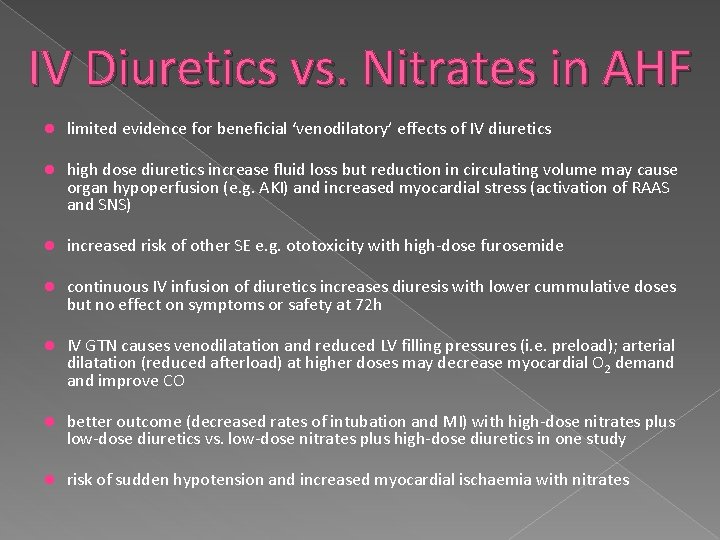 IV Diuretics vs. Nitrates in AHF

limited evidence for beneficial 'venodilatory' effects of IV diuretics

high dose diuretics increase fluid loss but reduction in circulating volume may cause organ hypoperfusion (e.g. AKI) and increased myocardial stress (activation of RAAS and SNS)

increased risk of other SE e.g. ototoxicity with high-dose furosemide

continuous IV infusion of diuretics increases diuresis with lower cummulative doses but no effect on symptoms or safety at 72h

IV GTN causes venodilatation and reduced LV filling pressures (i.e. preload); arterial dilatation (reduced afterload) at higher doses may decrease myocardial $O_2$ demand and improve CO

better outcome (decreased rates of intubation and MI) with high-dose nitrates plus low-dose diuretics vs. low-dose nitrates plus high-dose diuretics in one study

risk of sudden hypotension and increased myocardial ischaemia with nitrates